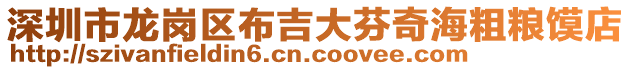 深圳市龙岗区布吉大芬奇海粗粮馍店
http://szivanfieldin6.cn.coovee.com